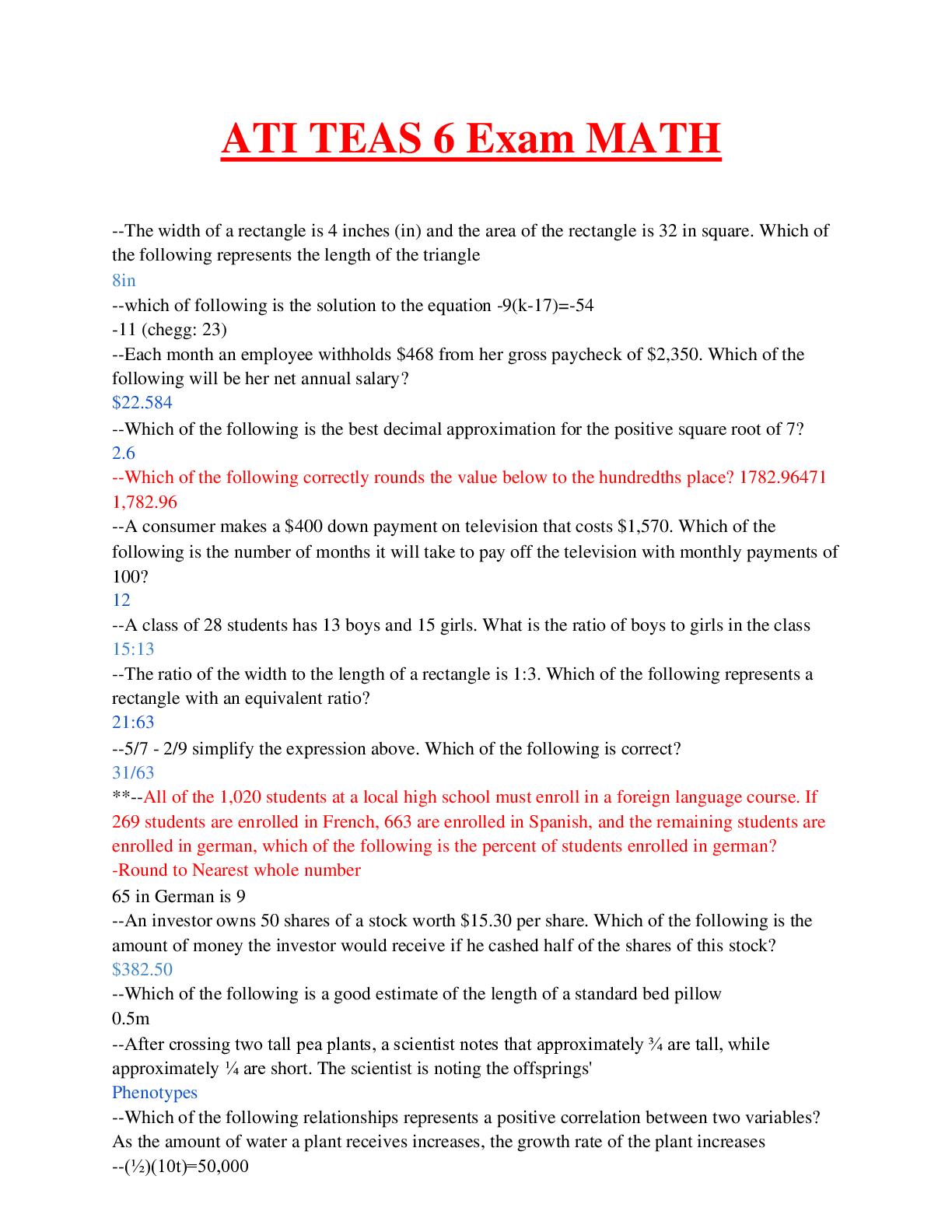 ATI TEAS 6 Exam MATH

--The width of a rectangle is 4 inches (in) and the area of the rectangle is 32 in square. Which of the following represents the length of the triangle
8in
--which of following is the solution to the equation -9(k-17)=-54
-11 (chegg: 23)
--Each month an employee withholds $468 from her gross paycheck of $2,350. Which of the following will be her net annual salary?
$22.584
--Which of the following is the best decimal approximation for the positive square root of 7?
2.6
--Which of the following correctly rounds the value below to the hundredths place? 1782.96471
1,782.96
--A consumer makes a $400 down payment on television that costs $1,570. Which of the following is the number of months it will take to pay off the television with monthly payments of 100?
12
--A class of 28 students has 13 boys and 15 girls. What is the ratio of boys to girls in the class
15:13
--The ratio of the width to the length of a rectangle is 1:3. Which of the following represents a rectangle with an equivalent ratio?
21:63
--5/7 - 2/9 simplify the expression above. Which of the following is correct?
31/63
**--All of the 1,020 students at a local high school must enroll in a foreign language course. If 269 students are enrolled in French, 663 are enrolled in Spanish, and the remaining students are enrolled in german, which of the following is the percent of students enrolled in german?
-Round to Nearest whole number
65 in German is 9
--An investor owns 50 shares of a stock worth $15.30 per share. Which of the following is the amount of money the investor would receive if he cashed half of the shares of this stock?
$382.50
--Which of the following is a good estimate of the length of a standard bed pillow
0.5m
--After crossing two tall pea plants, a scientist notes that approximately ¾ are tall, while approximately ¼ are short. The scientist is noting the offsprings'
Phenotypes
--Which of the following relationships represents a positive correlation between two variables?
As the amount of water a plant receives increases, the growth rate of the plant increases
--(½)(10t)=50,000